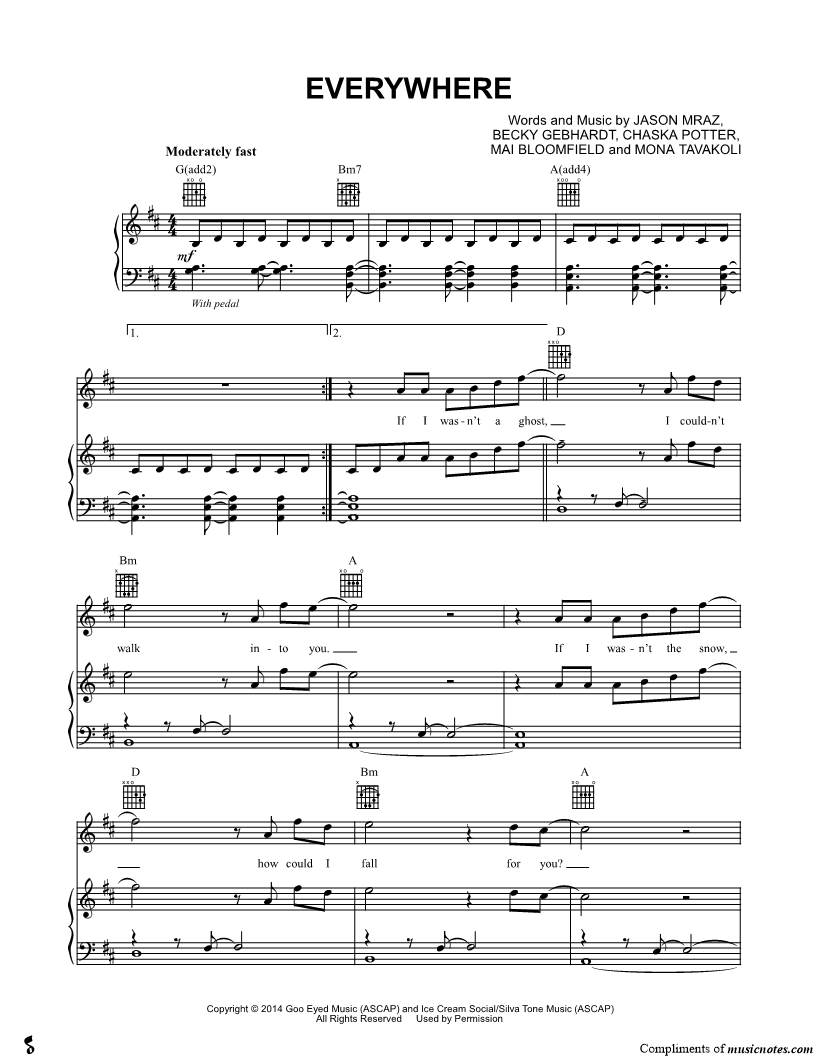 EVERYWHERE

Words and Music by JASON MRAZ,
BECKY GEBHARDT, CHASKA POTTER,
MAI BLOOMFIELD and MONA TAVAKOLI

Moderately fast

G(add2) Bm7 A(add4)

mf

With pedal

1. 2.

D

If I was-n't a ghost, I could-n't

Bm A

walk in-to you. If I was-n't the snow,

D Bm A

how could I fall for you?

Copyright © 2014 Goo Eyed Music (ASCAP) and Ice Cream Social/Silva Tone Music (ASCAP)
All Rights Reserved Used by Permission

Compliments of musicnotes.com